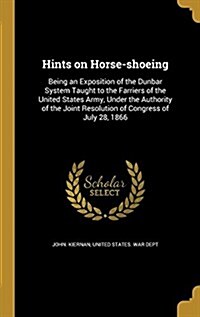 Hints on Horse-shoeing

Being an Exposition of the Dunbar System Taught to the Farriers of the United States Army, Under the Authority of the Joint Resolution of Congress of July 28, 1866

Scholar SELECT

JOHN. KIERNAN, UNITED STATES. WAR DEPT